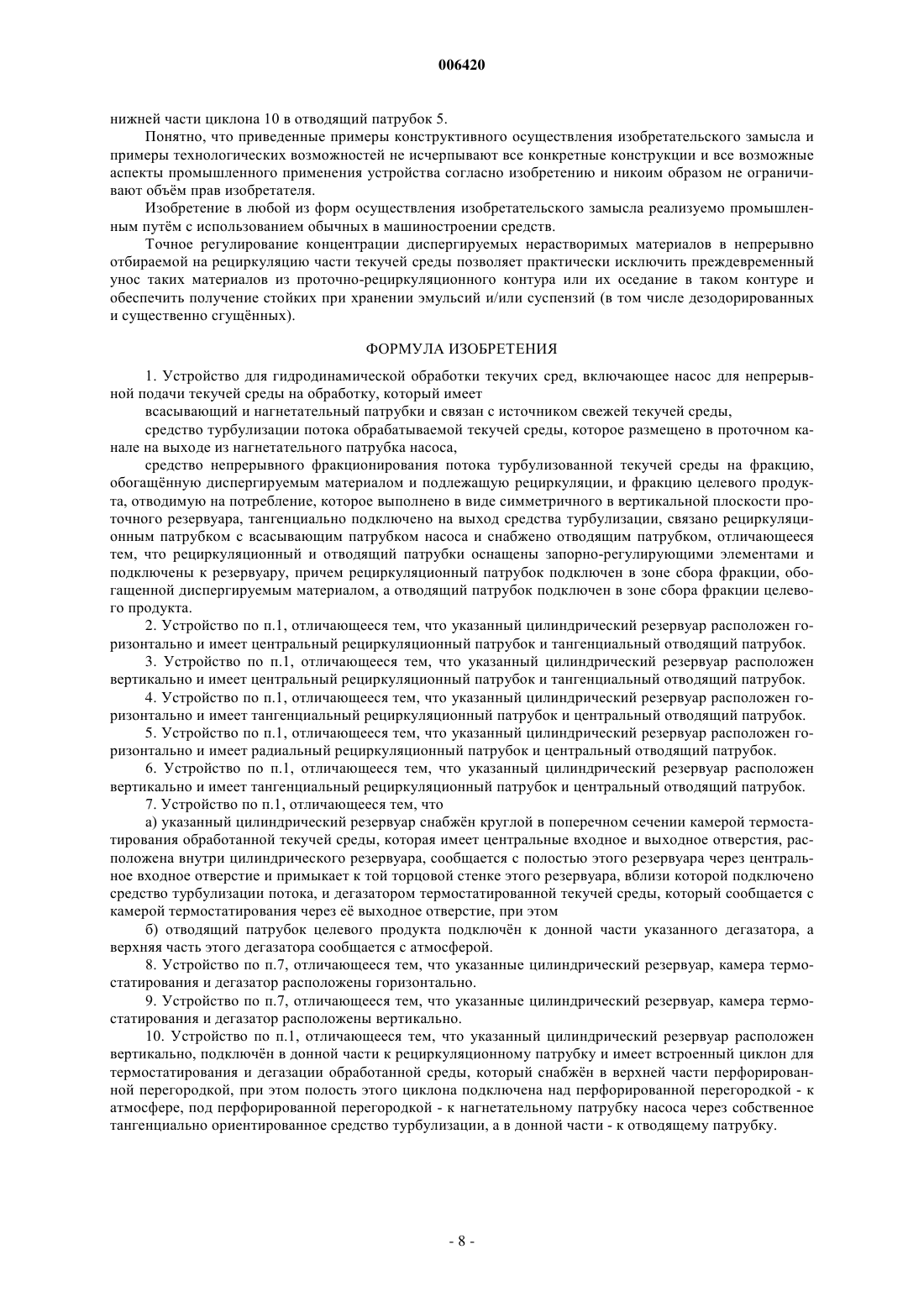 006420

нижней части циклона 10 в отводящий патрубок 5.

Понятно, что приведенные примеры конструктивного осуществления изобретательского замысла и примеры технологических возможностей не исчерпывают все конкретные конструкции и все возможные аспекты промышленного применения устройства согласно изобретению и никоим образом не ограничивают объём прав изобретателя.

Изобретение в любой из форм осуществления изобретательского замысла реализуемо промышленным путём с использованием обычных в машиностроении средств.

Точное регулирование концентрации диспергируемых нерастворимых материалов в непрерывно отбираемой на рециркуляцию части текучей среды позволяет практически исключить преждевременный унос таких материалов из проточно-рециркуляционного контура или их оседание в таком контуре и обеспечить получение стойких при хранении эмульсий и/или суспензий (в том числе дезодорированных и существенно сгущённых).

ФОРМУЛА ИЗОБРЕТЕНИЯ

1. Устройство для гидродинамической обработки текучих сред, включающее насос для непрерывной подачи текучей среды на обработку, который имеет

всасывающий и нагнетательный патрубки и связан с источником свежей текучей среды,

средство турбулизации потока обрабатываемой текучей среды, которое размещено в проточном канале на выходе из нагнетательного патрубка насоса,

средство непрерывного фракционирования потока турбулизованной текучей среды на фракцию, обогащённую диспергируемым материалом и подлежащую рециркуляции, и фракцию целевого продукта, отводимую на потребление, которое выполнено в виде симметричного в вертикальной плоскости проточного резервуара, тангенциально подключено на выход средства турбулизации, связано рециркуляционным патрубком с всасывающим патрубком насоса и снабжено отводящим патрубком, отличающееся тем, что рециркуляционный и отводящий патрубки оснащены запорно-регулирующими элементами и подключены к резервуару, причем рециркуляционный патрубок подключен в зоне сбора фракции, обогащенной диспергируемым материалом, а отводящий патрубок подключен в зоне сбора фракции целевого продукта.

2. Устройство по п.1, отличающееся тем, что указанный цилиндрический резервуар расположен горизонтально и имеет центральный рециркуляционный патрубок и тангенциальный отводящий патрубок.

3. Устройство по п.1, отличающееся тем, что указанный цилиндрический резервуар расположен вертикально и имеет центральный рециркуляционный патрубок и тангенциальный отводящий патрубок.

4. Устройство по п.1, отличающееся тем, что указанный цилиндрический резервуар расположен горизонтально и имеет тангенциальный рециркуляционный патрубок и центральный отводящий патрубок.

5. Устройство по п.1, отличающееся тем, что указанный цилиндрический резервуар расположен горизонтально и имеет радиальный рециркуляционный патрубок и центральный отводящий патрубок.

6. Устройство по п.1, отличающееся тем, что указанный цилиндрический резервуар расположен вертикально и имеет тангенциальный рециркуляционный патрубок и центральный отводящий патрубок.

7. Устройство по п.1, отличающееся тем, что

а) указанный цилиндрический резервуар снабжён круглой в поперечном сечении камерой термостатирования обработанной текучей среды, которая имеет центральные входное и выходное отверстия, расположена внутри цилиндрического резервуара, сообщается с полостью этого резервуара через центральное входное отверстие и примыкает к той торцовой стенке этого резервуара, вблизи которой подключено средство турбулизации потока, и дегазатором термостатированной текучей среды, который сообщается с камерой термостатирования через её выходное отверстие, при этом

б) отводящий патрубок целевого продукта подключён к донной части указанного дегазатора, а верхняя часть этого дегазатора сообщается с атмосферой.

8. Устройство по п.7, отличающееся тем, что указанные цилиндрический резервуар, камера термостатирования и дегазатор расположены горизонтально.

9. Устройство по п.7, отличающееся тем, что указанные цилиндрический резервуар, камера термостатирования и дегазатор расположены вертикально.

10. Устройство по п.1, отличающееся тем, что указанный цилиндрический резервуар расположен вертикально, подключён в донной части к рециркуляционному патрубку и имеет встроенный циклон для термостатирования и дегазации обработанной среды, который снабжён в верхней части перфорированной перегородкой, при этом полость этого циклона подключена над перфорированной перегородкой - к атмосфере, под перфорированной перегородкой - к нагнетательному патрубку насоса через собственное тангенциально ориентированное средство турбулизации, а в донной части - к отводящему патрубку.

- 8 -